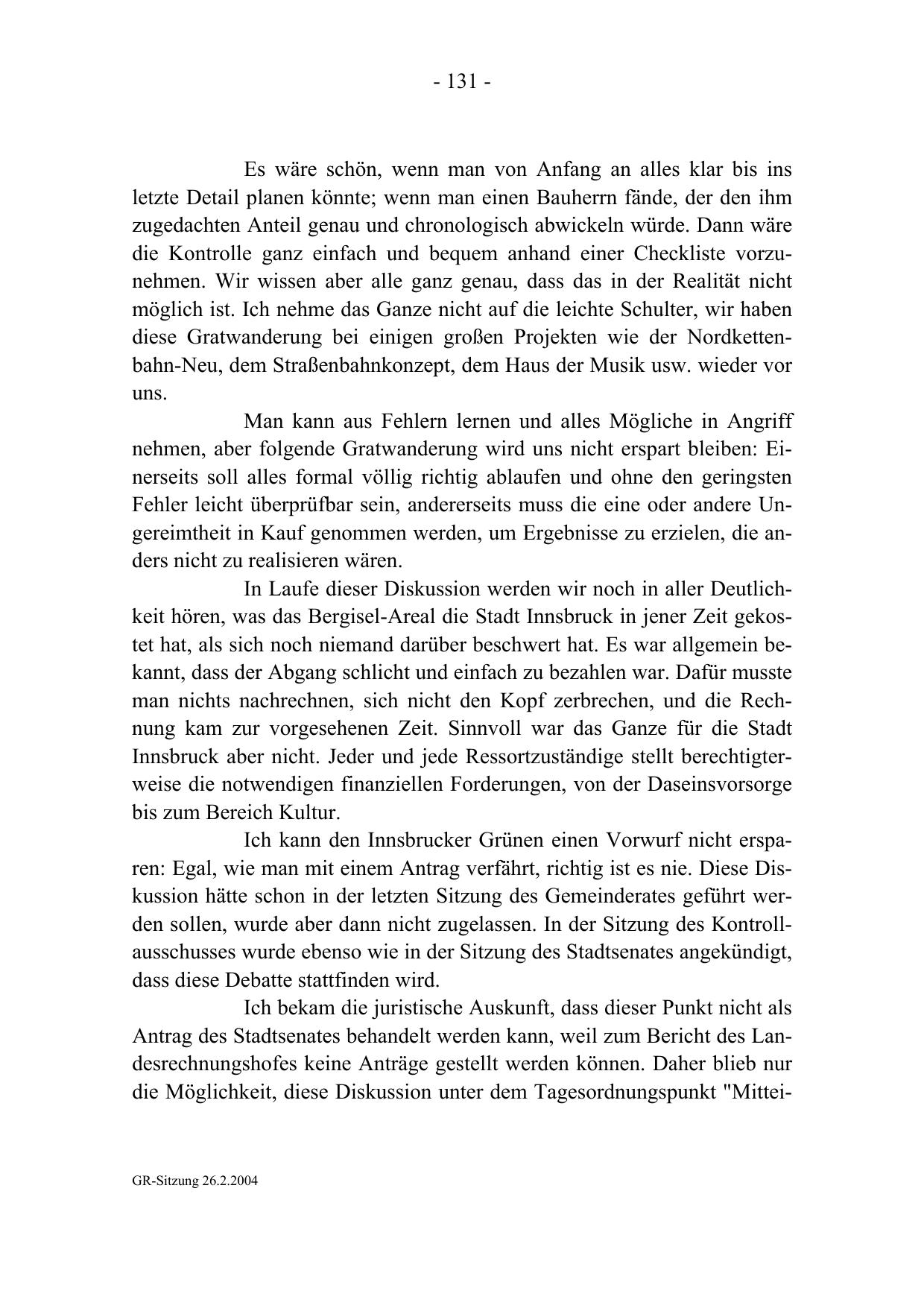 - 131 -

Es wäre schön, wenn man von Anfang an alles klar bis ins letzte Detail planen könnte; wenn man einen Bauherrn fände, der den ihm zugedachten Anteil genau und chronologisch abwickeln würde. Dann wäre die Kontrolle ganz einfach und bequem anhand einer Checkliste vorzunehmen. Wir wissen aber alle ganz genau, dass das in der Realität nicht möglich ist. Ich nehme das Ganze nicht auf die leichte Schulter, wir haben diese Gratwanderung bei einigen großen Projekten wie der Nordkettenbahn-Neu, dem Straßenbahnkonzept, dem Haus der Musik usw. wieder vor uns.

Man kann aus Fehlern lernen und alles Mögliche in Angriff nehmen, aber folgende Gratwanderung wird uns nicht erspart bleiben: Einerseits soll alles formal völlig richtig ablaufen und ohne den geringsten Fehler leicht überprüfbar sein, andererseits muss die eine oder andere Ungereimtheit in Kauf genommen werden, um Ergebnisse zu erzielen, die anders nicht zu realisieren wären.

In Laufe dieser Diskussion werden wir noch in aller Deutlichkeit hören, was das Bergisel-Areal die Stadt Innsbruck in jener Zeit gekostet hat, als sich noch niemand darüber beschwert hat. Es war allgemein bekannt, dass der Abgang schlicht und einfach zu bezahlen war. Dafür musste man nichts nachrechnen, sich nicht den Kopf zerbrechen, und die Rechnung kam zur vorgesehenen Zeit. Sinnvoll war das Ganze für die Stadt Innsbruck aber nicht. Jeder und jede Ressortzuständige stellt berechtigterweise die notwendigen finanziellen Forderungen, von der Daseinsvorsorge bis zum Bereich Kultur.

Ich kann den Innsbrucker Grünen einen Vorwurf nicht ersparen: Egal, wie man mit einem Antrag verfährt, richtig ist es nie. Diese Diskussion hätte schon in der letzten Sitzung des Gemeinderates geführt werden sollen, wurde aber dann nicht zugelassen. In der Sitzung des Kontrollausschusses wurde ebenso wie in der Sitzung des Stadtsenates angekündigt, dass diese Debatte stattfinden wird.

Ich bekam die juristische Auskunft, dass dieser Punkt nicht als Antrag des Stadtsenates behandelt werden kann, weil zum Bericht des Landesrechnungshofes keine Anträge gestellt werden können. Daher blieb nur die Möglichkeit, diese Diskussion unter dem Tagesordnungspunkt "Mittei-

GR-Sitzung 26.2.2004